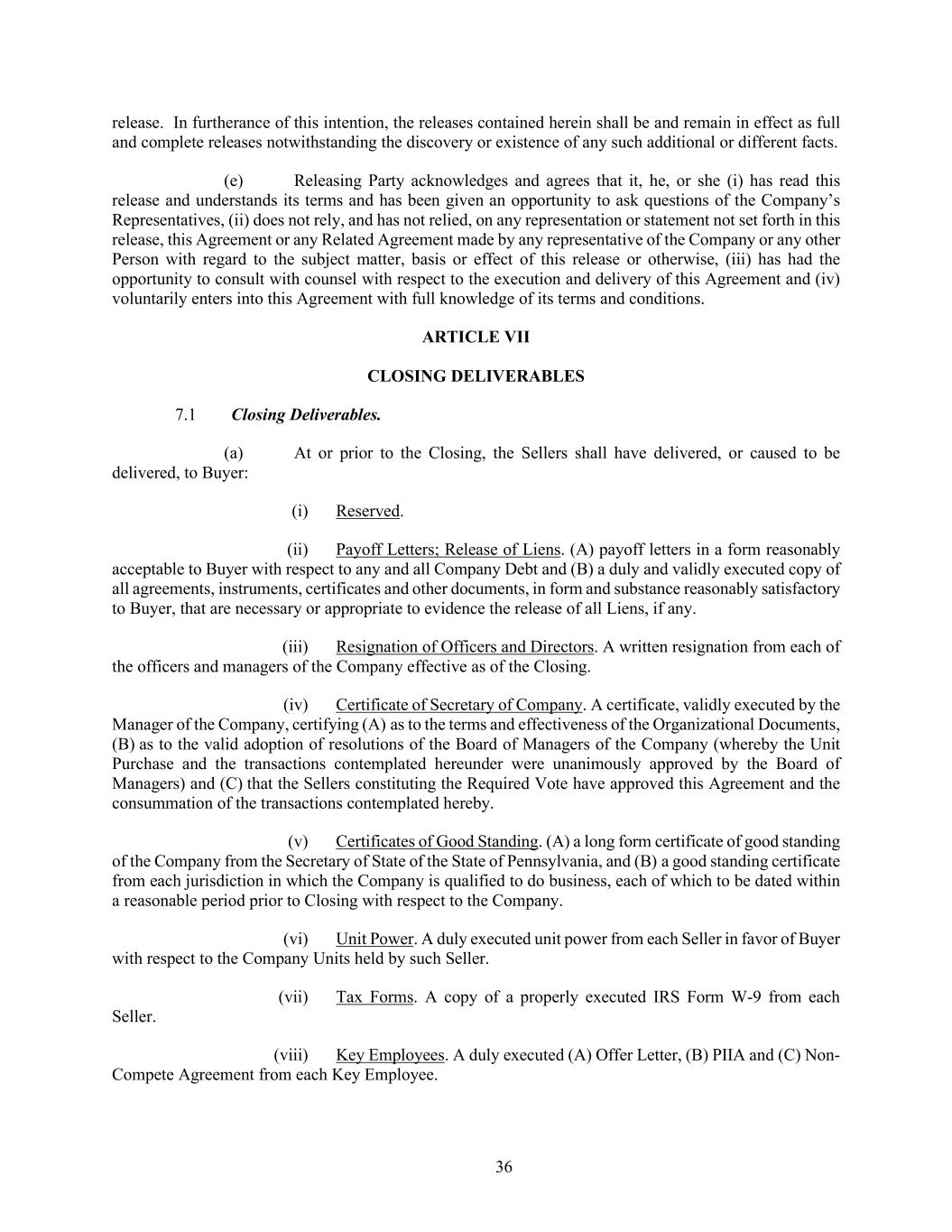 release. In furtherance of this intention, the releases contained herein shall be and remain in effect as full and complete releases notwithstanding the discovery or existence of any such additional or different facts.

(e) Releasing Party acknowledges and agrees that it, he, or she (i) has read this release and understands its terms and has been given an opportunity to ask questions of the Company's Representatives, (ii) does not rely, and has not relied, on any representation or statement not set forth in this release, this Agreement or any Related Agreement made by any representative of the Company or any other Person with regard to the subject matter, basis or effect of this release or otherwise, (iii) has had the opportunity to consult with counsel with respect to the execution and delivery of this Agreement and (iv) voluntarily enters into this Agreement with full knowledge of its terms and conditions.

ARTICLE VII

CLOSING DELIVERABLES

7.1 Closing Deliverables.

(a) At or prior to the Closing, the Sellers shall have delivered, or caused to be delivered, to Buyer:

(i) Reserved.

(ii) Payoff Letters; Release of Liens. (A) payoff letters in a form reasonably acceptable to Buyer with respect to any and all Company Debt and (B) a duly and validly executed copy of all agreements, instruments, certificates and other documents, in form and substance reasonably satisfactory to Buyer, that are necessary or appropriate to evidence the release of all Liens, if any.

(iii) Resignation of Officers and Directors. A written resignation from each of the officers and managers of the Company effective as of the Closing.

(iv) Certificate of Secretary of Company. A certificate, validly executed by the Manager of the Company, certifying (A) as to the terms and effectiveness of the Organizational Documents, (B) as to the valid adoption of resolutions of the Board of Managers of the Company (whereby the Unit Purchase and the transactions contemplated hereunder were unanimously approved by the Board of Managers) and (C) that the Sellers constituting the Required Vote have approved this Agreement and the consummation of the transactions contemplated hereby.

(v) Certificates of Good Standing. (A) a long form certificate of good standing of the Company from the Secretary of State of the State of Pennsylvania, and (B) a good standing certificate from each jurisdiction in which the Company is qualified to do business, each of which to be dated within a reasonable period prior to Closing with respect to the Company.

(vi) Unit Power. A duly executed unit power from each Seller in favor of Buyer with respect to the Company Units held by such Seller.

(vii) Tax Forms. A copy of a properly executed IRS Form W-9 from each Seller.

(viii) Key Employees. A duly executed (A) Offer Letter, (B) PIIA and (C) Non-Compete Agreement from each Key Employee.

36